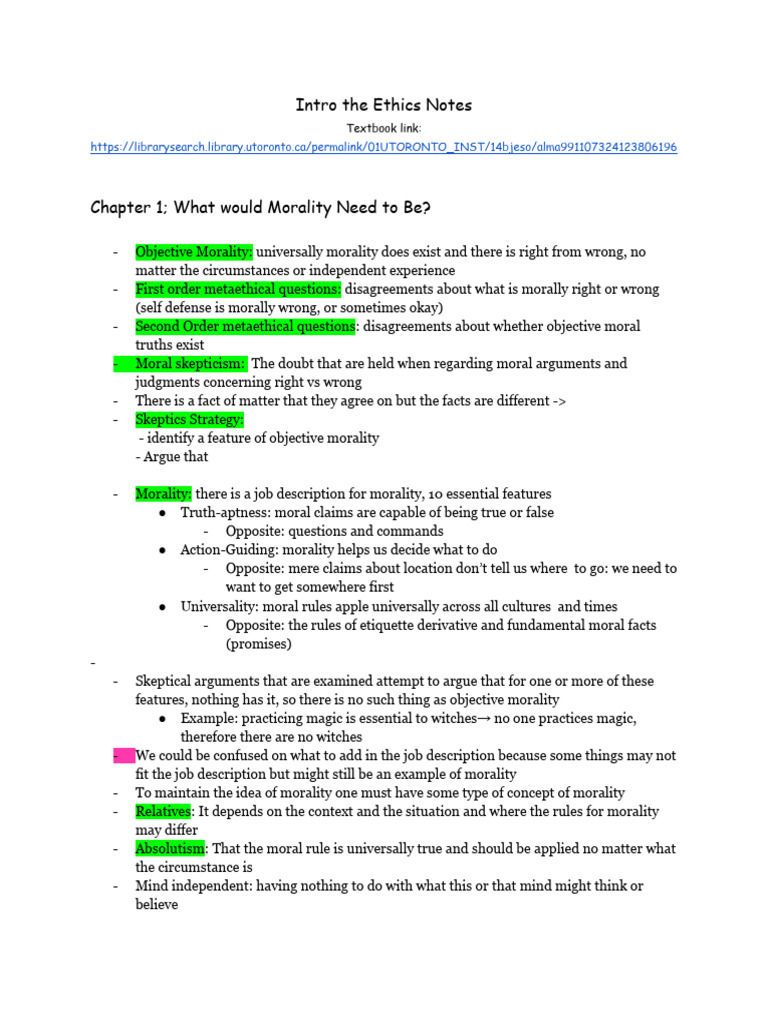 Intro the Ethics Notes

Textbook link:

https://librarysearch.library.utoronto.ca/permalink/01UTORONTO_INST/14bjeso/alma991107324123806196

Chapter 1; What would Morality Need to Be?

- Objective Morality: universally morality does exist and there is right from wrong, no matter the circumstances or independent experience
- First order metaethical questions: disagreements about what is morally right or wrong (self defense is morally wrong, or sometimes okay)
- Second Order metaethical questions: disagreements about whether objective moral truths exist
- Moral skepticism: The doubt that are held when regarding moral arguments and judgments concerning right vs wrong
- There is a fact of matter that they agree on but the facts are different ->
- Skeptics Strategy:
 - identify a feature of objective morality
 - Argue that

- Morality: there is a job description for morality, 10 essential features
 ● Truth-aptness: moral claims are capable of being true or false
  - Opposite: questions and commands
 ● Action-Guiding: morality helps us decide what to do
  - Opposite: mere claims about location don't tell us where to go: we need to want to get somewhere first
 ● Universality: moral rules apple universally across all cultures and times
  - Opposite: the rules of etiquette derivative and fundamental moral facts (promises)
-
- Skeptical arguments that are examined attempt to argue that for one or more of these features, nothing has it, so there is no such thing as objective morality
 ● Example: practicing magic is essential to witches→ no one practices magic, therefore there are no witches
- We could be confused on what to add in the job description because some things may not fit the job description but might still be an example of morality
- To maintain the idea of morality one must have some type of concept of morality
- Relatives: It depends on the context and the situation and where the rules for morality may differ
- Absolutism: That the moral rule is universally true and should be applied no matter what the circumstance is
- Mind independent: having nothing to do with what this or that mind might think or believe